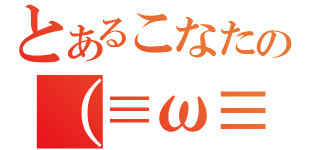 とあるこなたの
(≡ω≡